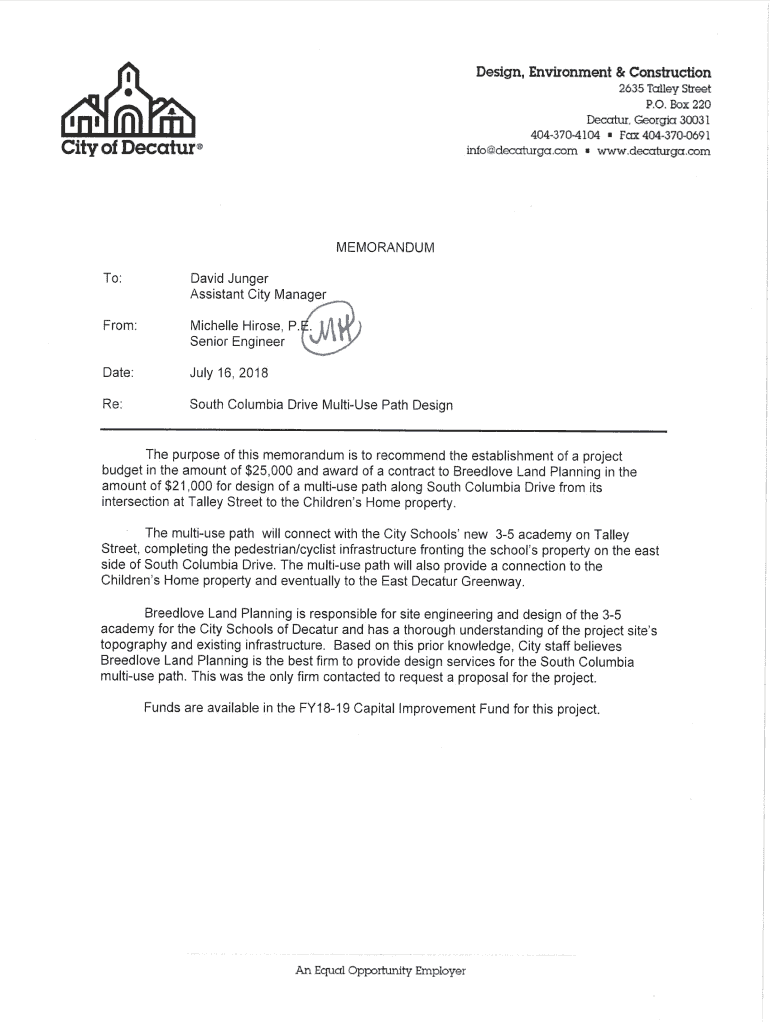 City of Decatur®

Design, Environment & Construction
2635 Talley Street
P.O. Box 220
Decatur, Georgia 30031
404-370-4104 ▪ Fax 404-370-0691
info@decaturga.com ▪ www.decaturga.com

MEMORANDUM

To: David Junger
Assistant City Manager

From: Michelle Hirose, P.E. MH
Senior Engineer

Date: July 16, 2018

Re: South Columbia Drive Multi-Use Path Design

The purpose of this memorandum is to recommend the establishment of a project budget in the amount of $25,000 and award of a contract to Breedlove Land Planning in the amount of $21,000 for design of a multi-use path along South Columbia Drive from its intersection at Talley Street to the Children's Home property.

The multi-use path will connect with the City Schools' new 3-5 academy on Talley Street, completing the pedestrian/cyclist infrastructure fronting the school's property on the east side of South Columbia Drive. The multi-use path will also provide a connection to the Children's Home property and eventually to the East Decatur Greenway.

Breedlove Land Planning is responsible for site engineering and design of the 3-5 academy for the City Schools of Decatur and has a thorough understanding of the project site's topography and existing infrastructure. Based on this prior knowledge, City staff believes Breedlove Land Planning is the best firm to provide design services for the South Columbia multi-use path. This was the only firm contacted to request a proposal for the project.

Funds are available in the FY18-19 Capital Improvement Fund for this project.

An Equal Opportunity Employer